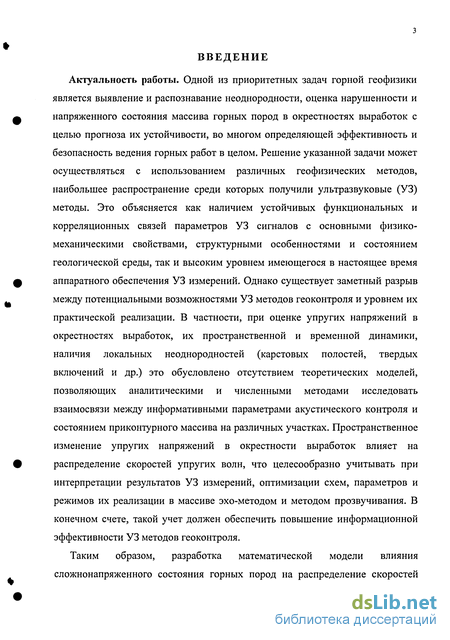 3

ВВЕДЕНИЕ

Актуальность работы. Одной из приоритетных задач горной геофизики является выявление и распознавание неоднородности, оценка нарушенности и напряженного состояния массива горных пород в окрестностях выработок с целью прогноза их устойчивости, во многом определяющей эффективность и безопасность ведения горных работ в целом. Решение указанной задачи может осуществляться с использованием различных геофизических методов, наибольшее распространение среди которых получили ультразвуковые (УЗ) методы. Это объясняется как наличием устойчивых функциональных и корреляционных связей параметров УЗ сигналов с основными физико-механическими свойствами, структурными особенностями и состоянием геологической среды, так и высоким уровнем имеющегося в настоящее время аппаратного обеспечения УЗ измерений. Однако существует заметный разрыв между потенциальными возможностями УЗ методов геоконтроля и уровнем их практической реализации. В частности, при оценке упругих напряжений в окрестностях выработок, их пространственной и временной динамики, наличия локальных неоднородностей (карстовых полостей, твердых включений и др.) это обусловлено отсутствием теоретических моделей, позволяющих аналитическими и численными методами исследовать взаимосвязи между информативными параметрами акустического контроля и состоянием приконтурного массива на различных участках. Пространственное изменение упругих напряжений в окрестности выработок влияет на распределение скоростей упругих волн, что целесообразно учитывать при интерпретации результатов УЗ измерений, оптимизации схем, параметров и режимов их реализации в массиве эхо-методом и методом прозвучивания. В конечном счете, такой учет должен обеспечить повышение информационной эффективности УЗ методов геоконтроля.

Таким образом, разработка математической модели влияния сложнонапряженного состояния горных пород на распределение скоростей

dsLib.net
библиотека диссертаций